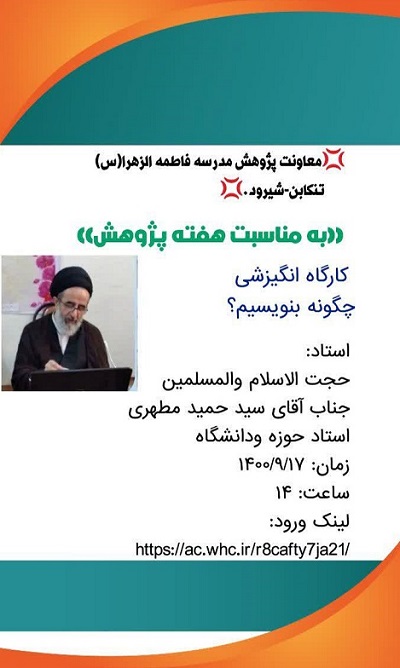 💢معاونت پژوهش مدرسه فاطمه الزهرا(س) تنکابن-شیرود.💢

«به مناسبت هفته پژوهش»

کارگاه انگیزشی
چگونه بنویسیم؟

استاد:
حجت الاسلام والمسلمین
جناب آقای سید حمید مطهری
استاد حوزه ودانشگاه
زمان: ۱۴۰۰/۹/۱۷
ساعت: ۱۴
لینک ورود:
https://ac.whc.ir/r8cafty7ja21/